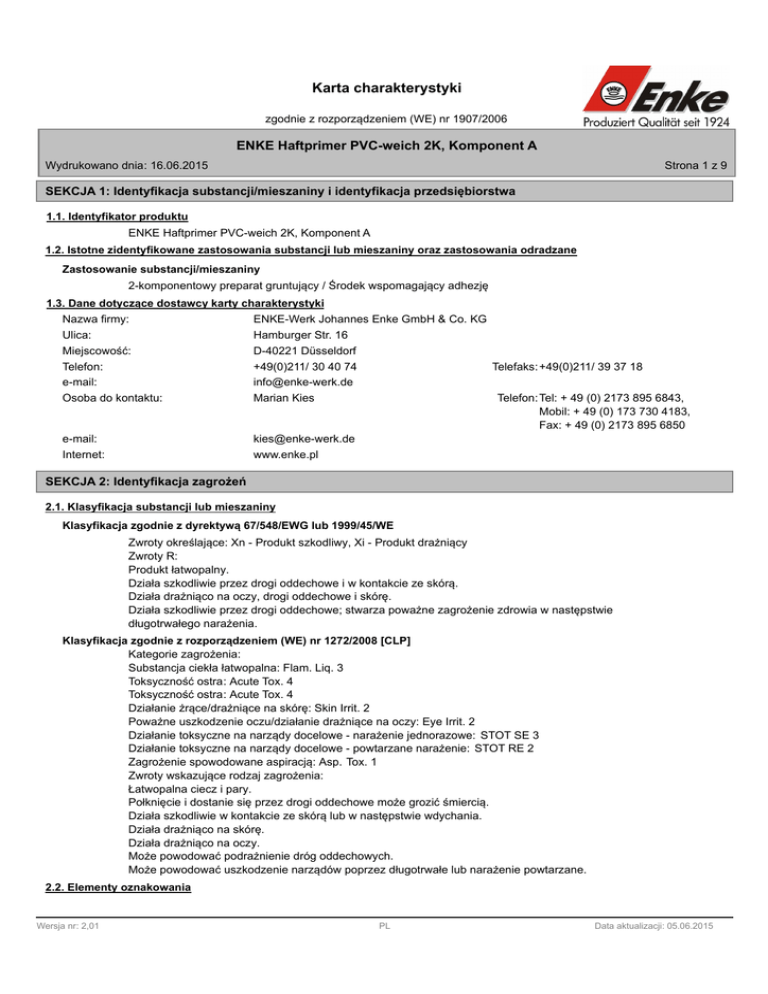 Karta charakterystyki

zgodnie z rozporządzeniem (WE) nr 1907/2006

Enke
Produziert Qualität seit 1924

ENKE Haftprimer PVC-weich 2K, Komponent A

Wydrukowano dnia: 16.06.2015

Strona 1 z 9

SEKCJA 1: Identyfikacja substancji/mieszaniny i identyfikacja przedsiębiorstwa

1.1. Identyfikator produktu

ENKE Haftprimer PVC-weich 2K, Komponent A

1.2. Istotne zidentyfikowane zastosowania substancji lub mieszaniny oraz zastosowania odradzane

Zastosowanie substancji/mieszaniny

2-komponentowy preparat gruntujący / Środek wspomagający adhezję

1.3. Dane dotyczące dostawcy karty charakterystyki

Nazwa firmy: ENKE-Werk Johannes Enke GmbH & Co. KG
Ulica: Hamburger Str. 16
Miejscowość: D-40221 Düsseldorf
Telefon: +49(0)211/ 30 40 74 Telefaks: +49(0)211/ 39 37 18
e-mail: info@enke-werk.de
Osoba do kontaktu: Marian Kies Telefon: Tel: + 49 (0) 2173 895 6843, Mobil: + 49 (0) 173 730 4183, Fax: + 49 (0) 2173 895 6850
e-mail: kies@enke-werk.de
Internet: www.enke.pl

SEKCJA 2: Identyfikacja zagrożeń

2.1. Klasyfikacja substancji lub mieszaniny

Klasyfikacja zgodnie z dyrektywą 67/548/EWG lub 1999/45/WE

Zwroty określające: Xn - Produkt szkodliwy, Xi - Produkt drażniący
Zwroty R:
Produkt łatwopalny.
Działa szkodliwie przez drogi oddechowe i w kontakcie ze skórą.
Działa drażniąco na oczy, drogi oddechowe i skórę.
Działa szkodliwie przez drogi oddechowe; stwarza poważne zagrożenie zdrowia w następstwie długotrwałego narażenia.

Klasyfikacja zgodnie z rozporządzeniem (WE) nr 1272/2008 [CLP]

Kategorie zagrożenia:
Substancja ciekła łatwopalna: Flam. Liq. 3
Toksyczność ostra: Acute Tox. 4
Toksyczność ostra: Acute Tox. 4
Działanie żrące/drażniące na skórę: Skin Irrit. 2
Poważne uszkodzenie oczu/działanie drażniące na oczy: Eye Irrit. 2
Działanie toksyczne na narządy docelowe - narażenie jednorazowe: STOT SE 3
Działanie toksyczne na narządy docelowe - powtarzane narażenie: STOT RE 2
Zagrożenie spowodowane aspiracją: Asp. Tox. 1
Zwroty wskazujące rodzaj zagrożenia:
Łatwopalna ciecz i pary.
Połknięcie i dostanie się przez drogi oddechowe może grozić śmiercią.
Działa szkodliwie w kontakcie ze skórą lub w następstwie wdychania.
Działa drażniąco na skórę.
Działa drażniąco na oczy.
Może powodować podrażnienie dróg oddechowych.
Może powodować uszkodzenie narządów poprzez długotrwałe lub narażenie powtarzane.

2.2. Elementy oznakowania

Wersja nr: 2,01 PL Data aktualizacji: 05.06.2015